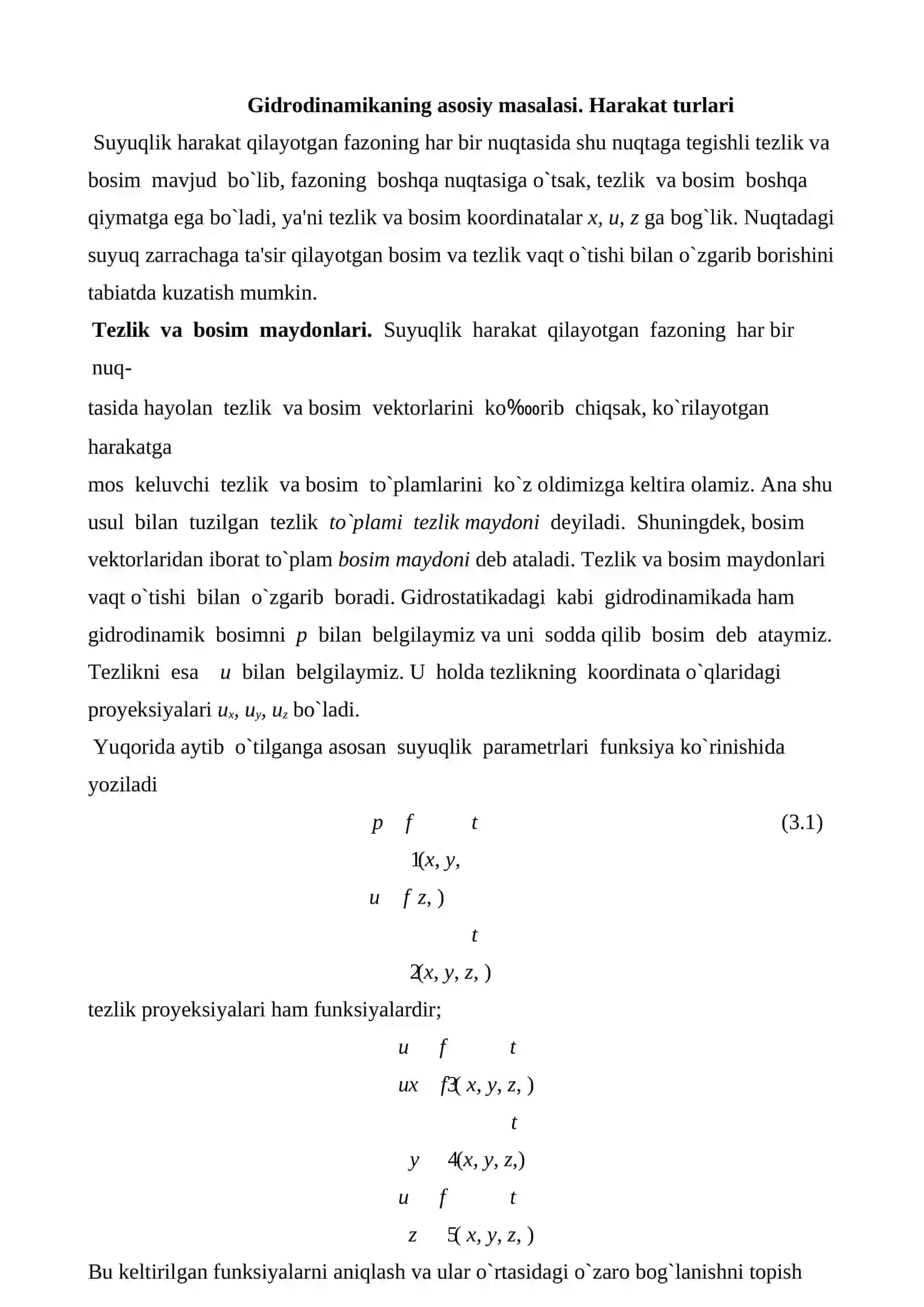 Gidrodinamikaning asosiy masalasi. Harakat turlari

Suyuqlik harakat qilayotgan fazoning har bir nuqtasida shu nuqtaga tegishli tezlik va bosim mavjud bo`lib, fazoning boshqa nuqtasiga o`tsak, tezlik va bosim boshqa qiymatga ega bo`ladi, ya'ni tezlik va bosim koordinatalar x, u, z ga bog`lik. Nuqtadagi suyuq zarrachaga ta'sir qilayotgan bosim va tezlik vaqt o`tishi bilan o`zgarib borishini tabiatda kuzatish mumkin.

Tezlik va bosim maydonlari. Suyuqlik harakat qilayotgan fazoning har bir nuq-

tasida hayolan tezlik va bosim vektorlarini ko‰rib chiqsak, ko`rilayotgan harakatga

mos keluvchi tezlik va bosim to`plamlarini ko`z oldimizga keltira olamiz. Ana shu usul bilan tuzilgan tezlik to`plami tezlik maydoni deyiladi. Shuningdek, bosim vektorlaridan iborat to`plam bosim maydoni deb ataladi. Tezlik va bosim maydonlari vaqt o`tishi bilan o`zgarib boradi. Gidrostatikadagi kabi gidrodinamikada ham gidrodinamik bosimni p bilan belgilaymiz va uni sodda qilib bosim deb ataymiz. Tezlikni esa u bilan belgilaymiz. U holda tezlikning koordinata o`qlaridagi proyeksiyalari $u_x$, $u_y$, $u_z$ bo`ladi.

Yuqorida aytib o`tilganga asosan suyuqlik parametrlari funksiya ko`rinishida yoziladi

p f t (3.1)

1(x, y,

u f z, )

t

2(x, y, z, )

tezlik proyeksiyalari ham funksiyalardir;

u f t

ux f3( x, y, z, )

t

y 4(x, y, z,)

u f t

z 5( x, y, z, )

Bu keltirilgan funksiyalarni aniqlash va ular o`rtasidagi o`zaro bog`lanishni topish